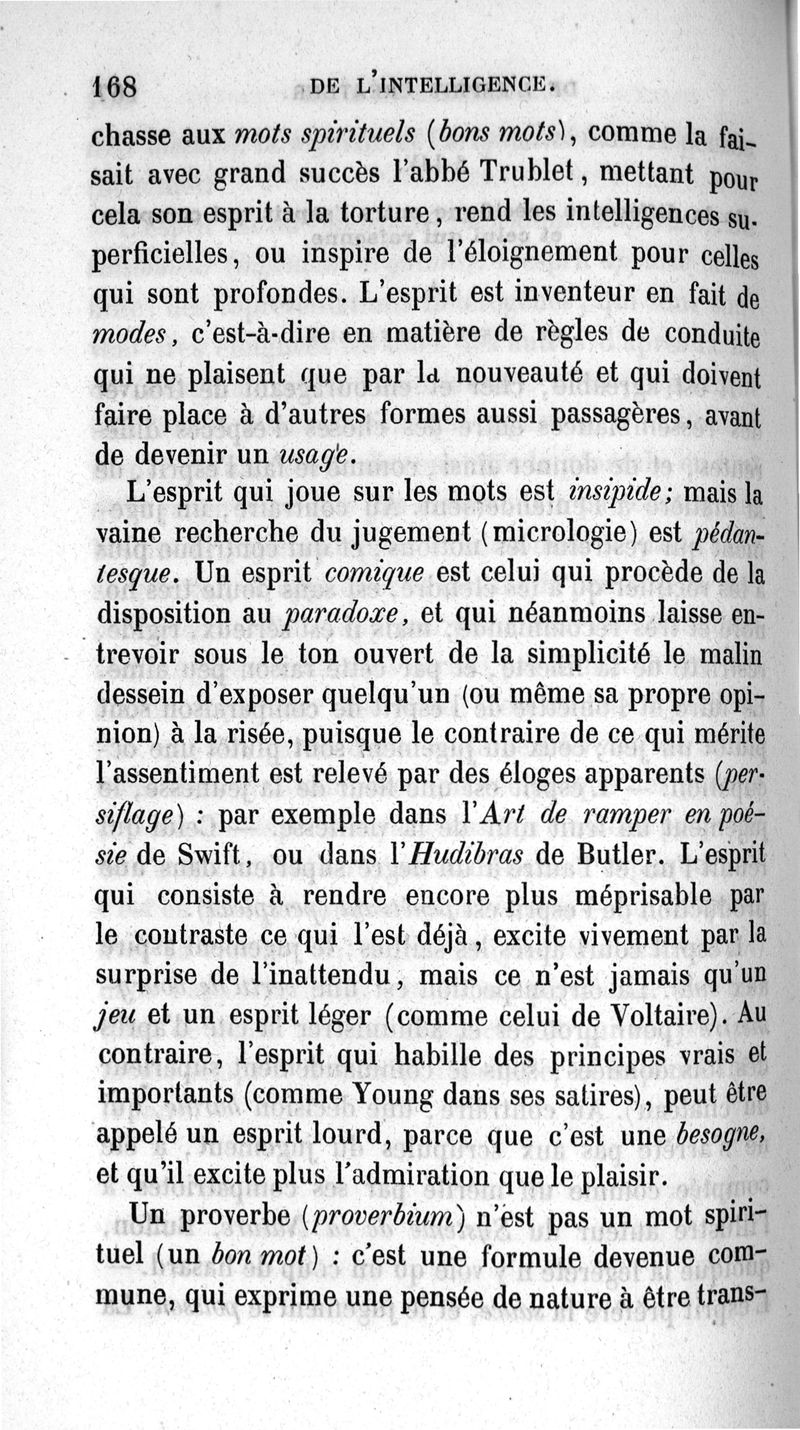 168 DE L'INTELLIGENCE.

chasse aux mots spirituels (bons mots), comme la faisait avec grand succès l'abbé Trublet, mettant pour cela son esprit à la torture, rend les intelligences superficielles, ou inspire de l'éloignement pour celles qui sont profondes. L'esprit est inventeur en fait de modes, c'est-à-dire en matière de règles de conduite qui ne plaisent que par la nouveauté et qui doivent faire place à d'autres formes aussi passagères, avant de devenir un usage.

L'esprit qui joue sur les mots est insipide; mais la vaine recherche du jugement (micrologie) est pédantesque. Un esprit comique est celui qui procède de la disposition au paradoxe, et qui néanmoins laisse entrevoir sous le ton ouvert de la simplicité le malin dessein d'exposer quelqu'un (ou même sa propre opinion) à la risée, puisque le contraire de ce qui mérite l'assentiment est relevé par des éloges apparents (persiflage) : par exemple dans l'Art de ramper en poésie de Swift, ou dans l'Hudibras de Butler. L'esprit qui consiste à rendre encore plus méprisable par le contraste ce qui l'est déjà, excite vivement par la surprise de l'inattendu, mais ce n'est jamais qu'un jeu et un esprit léger (comme celui de Voltaire). Au contraire, l'esprit qui habille des principes vrais et importants (comme Young dans ses satires), peut être appelé un esprit lourd, parce que c'est une besogne, et qu'il excite plus l'admiration que le plaisir.

Un proverbe (proverbium) n'est pas un mot spirituel (un bon mot) : c'est une formule devenue commune, qui exprime une pensée de nature à être trans-